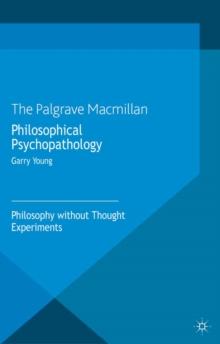 The Palgrave Macmillan
Philosophical Psychopathology

Garry Young

Philosophy without Thought Experiments